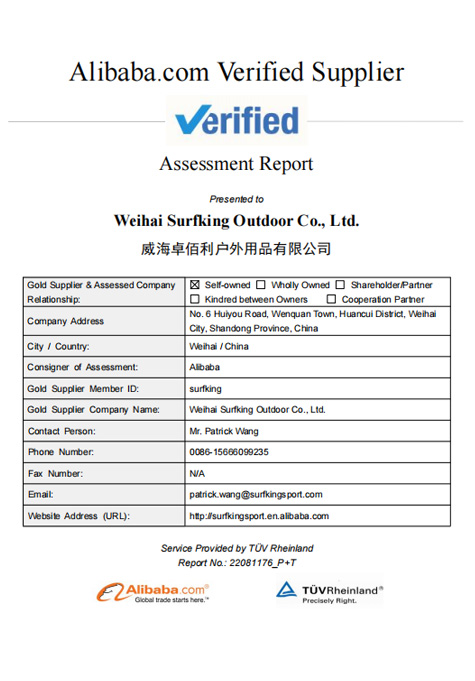 Alibaba.com Verified Supplier

Verified

Assessment Report

Presented to

Weihai Surfking Outdoor Co., Ltd.

威海卓佰利户外用品有限公司

| Gold Supplier & Assessed Company Relationship: | ☒ Self-owned ☐ Wholly Owned ☐ Shareholder/Partner ☐ Kindred between Owners ☐ Cooperation Partner |
|---|---|
| Company Address | No. 6 Huiyou Road, Wenquan Town, Huancui District, Weihai City, Shandong Province, China |
| City / Country: | Weihai / China |
| Consigner of Assessment: | Alibaba |
| Gold Supplier Member ID: | surfking |
| Gold Supplier Company Name: | Weihai Surfking Outdoor Co., Ltd. |
| Contact Person: | Mr. Patrick Wang |
| Phone Number: | 0086-15666099235 |
| Fax Number: | N/A |
| Email: | patrick.wang@surfkingsport.com |
| Website Address (URL): | http://surfkingsport.en.alibaba.com |

Service Provided by TÜV Rheinland
Report No.: 22081176_P+T

Alibaba.com® Global trade starts here.™

TÜVRheinland® Precisely Right.